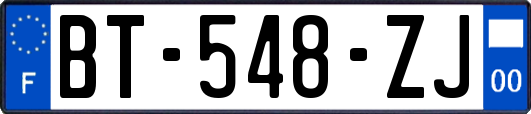 F
BT-548-ZJ
00